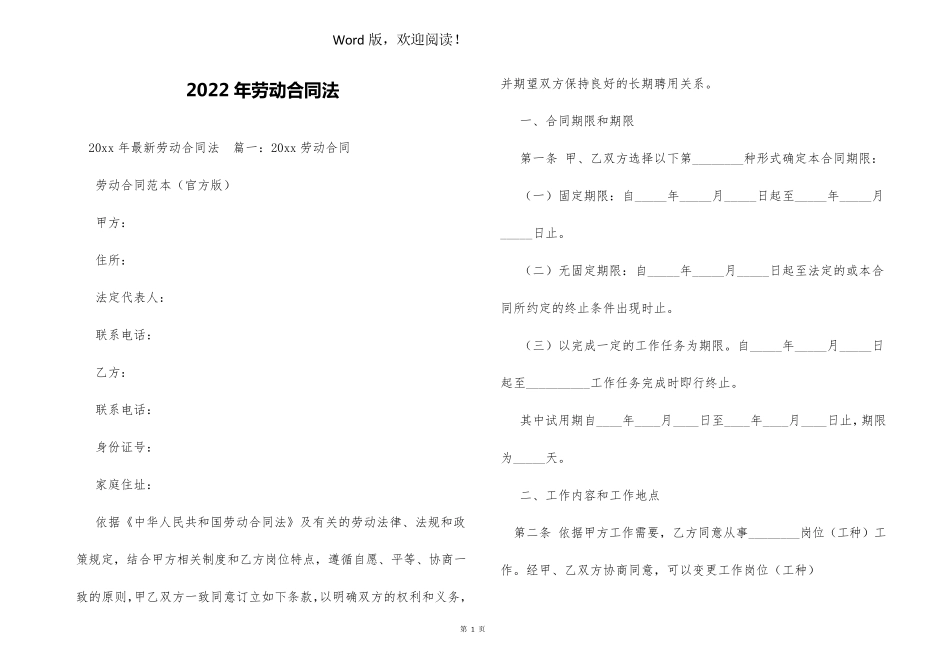 Word 版，欢迎阅读!

2022 年劳动合同法

20xx 年最新劳动合同法　篇一：20xx 劳动合同

劳动合同范本（官方版）

甲方：

住所：

法定代表人：

联系电话：

乙方：

联系电话：

身份证号：

家庭住址：

依据《中华人民共和国劳动合同法》及有关的劳动法律、法规和政策规定，结合甲方相关制度和乙方岗位特点，遵循自愿、平等、协商一致的原则，甲乙双方一致同意订立如下条款，以明确双方的权利和义务，并期望双方保持良好的长期聘用关系。

一、合同期限和期限

第一条 甲、乙双方选择以下第________种形式确定本合同期限：

（一）固定期限：自_____年_____月_____日起至_____年_____月_____日止。

（二）无固定期限：自_____年_____月_____日起至法定的或本合同所约定的终止条件出现时止。

（三）以完成一定的工作任务为期限。自_____年_____月_____日起至__________工作任务完成时即行终止。

其中试用期自____年____月____日至____年____月____日止，期限为_____天。

二、工作内容和工作地点

第二条 依据甲方工作需要，乙方同意从事________岗位（工种）工作。经甲、乙双方协商同意，可以变更工作岗位（工种）

第 1 页